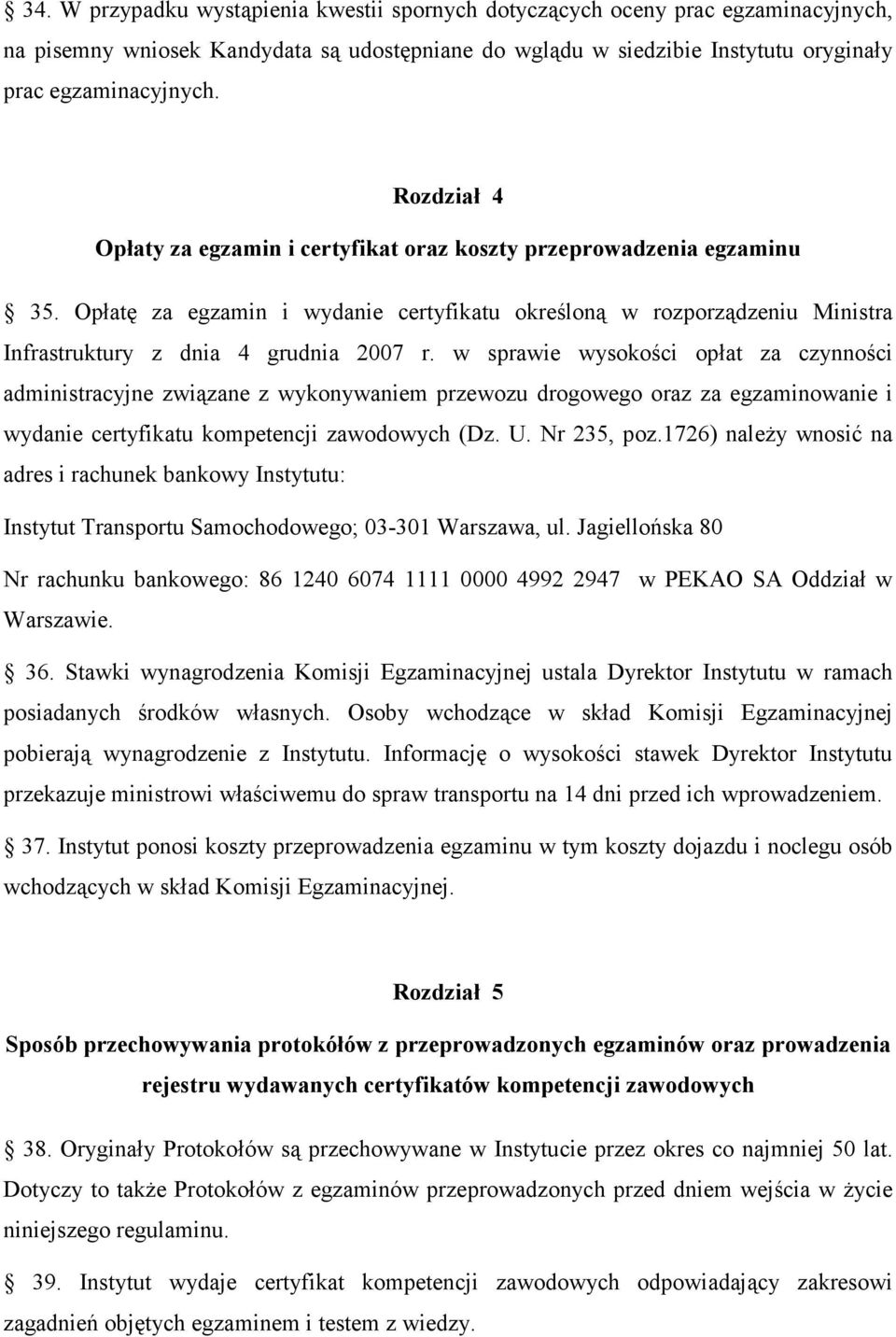 § 34. W przypadku wystąpienia kwestii spornych dotyczących oceny prac egzaminacyjnych, na pisemny wniosek Kandydata są udostępniane do wglądu w siedzibie Instytutu oryginały prac egzaminacyjnych.

Rozdział 4

Opłaty za egzamin i certyfikat oraz koszty przeprowadzenia egzaminu

§ 35. Opłatę za egzamin i wydanie certyfikatu określoną w rozporządzeniu Ministra Infrastruktury z dnia 4 grudnia 2007 r. w sprawie wysokości opłat za czynności administracyjne związane z wykonywaniem przewozu drogowego oraz za egzaminowanie i wydanie certyfikatu kompetencji zawodowych (Dz. U. Nr 235, poz.1726) należy wnosić na adres i rachunek bankowy Instytutu:

Instytut Transportu Samochodowego; 03-301 Warszawa, ul. Jagiellońska 80

Nr rachunku bankowego: 86 1240 6074 1111 0000 4992 2947 w PEKAO SA Oddział w Warszawie.

§ 36. Stawki wynagrodzenia Komisji Egzaminacyjnej ustala Dyrektor Instytutu w ramach posiadanych środków własnych. Osoby wchodzące w skład Komisji Egzaminacyjnej pobierają wynagrodzenie z Instytutu. Informację o wysokości stawek Dyrektor Instytutu przekazuje ministrowi właściwemu do spraw transportu na 14 dni przed ich wprowadzeniem.

§ 37. Instytut ponosi koszty przeprowadzenia egzaminu w tym koszty dojazdu i noclegu osób wchodzących w skład Komisji Egzaminacyjnej.

Rozdział 5

Sposób przechowywania protokółów z przeprowadzonych egzaminów oraz prowadzenia rejestru wydawanych certyfikatów kompetencji zawodowych

§ 38. Oryginały Protokołów są przechowywane w Instytucie przez okres co najmniej 50 lat. Dotyczy to także Protokołów z egzaminów przeprowadzonych przed dniem wejścia w życie niniejszego regulaminu.

§ 39. Instytut wydaje certyfikat kompetencji zawodowych odpowiadający zakresowi zagadnień objętych egzaminem i testem z wiedzy.